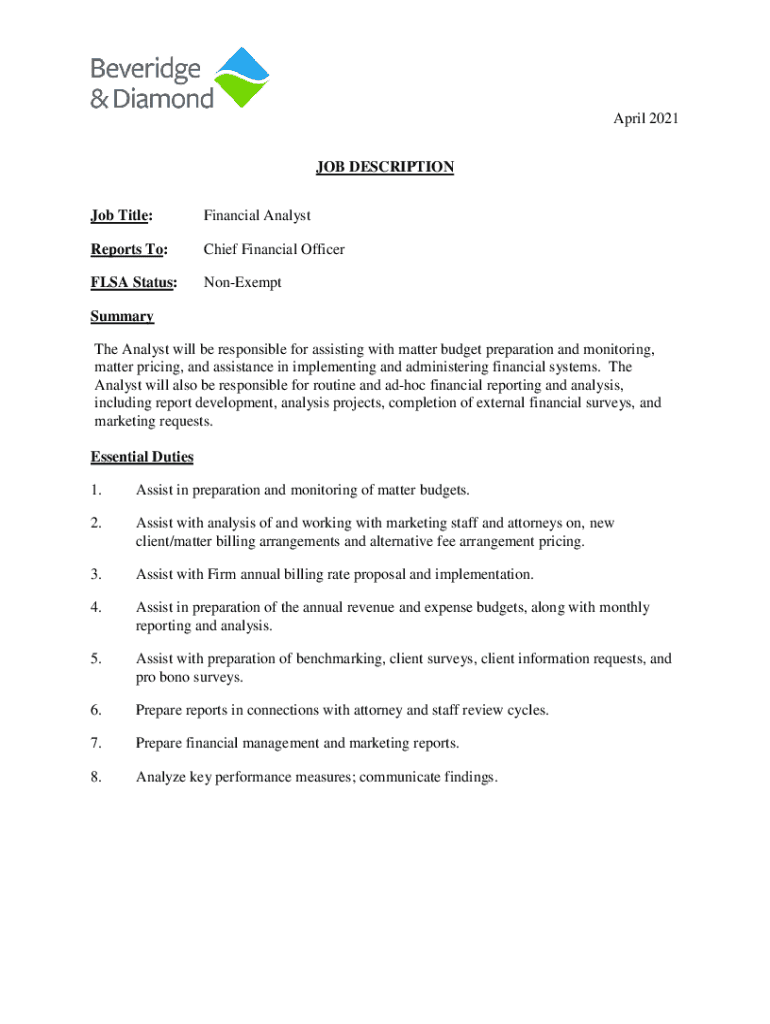 Beveridge & Diamond

April 2021

JOB DESCRIPTION

Job Title: Financial Analyst

Reports To: Chief Financial Officer

FLSA Status: Non-Exempt

Summary

The Analyst will be responsible for assisting with matter budget preparation and monitoring, matter pricing, and assistance in implementing and administering financial systems. The Analyst will also be responsible for routine and ad-hoc financial reporting and analysis, including report development, analysis projects, completion of external financial surveys, and marketing requests.

Essential Duties

1. Assist in preparation and monitoring of matter budgets.

2. Assist with analysis of and working with marketing staff and attorneys on, new client/matter billing arrangements and alternative fee arrangement pricing.

3. Assist with Firm annual billing rate proposal and implementation.

4. Assist in preparation of the annual revenue and expense budgets, along with monthly reporting and analysis.

5. Assist with preparation of benchmarking, client surveys, client information requests, and pro bono surveys.

6. Prepare reports in connections with attorney and staff review cycles.

7. Prepare financial management and marketing reports.

8. Analyze key performance measures; communicate findings.